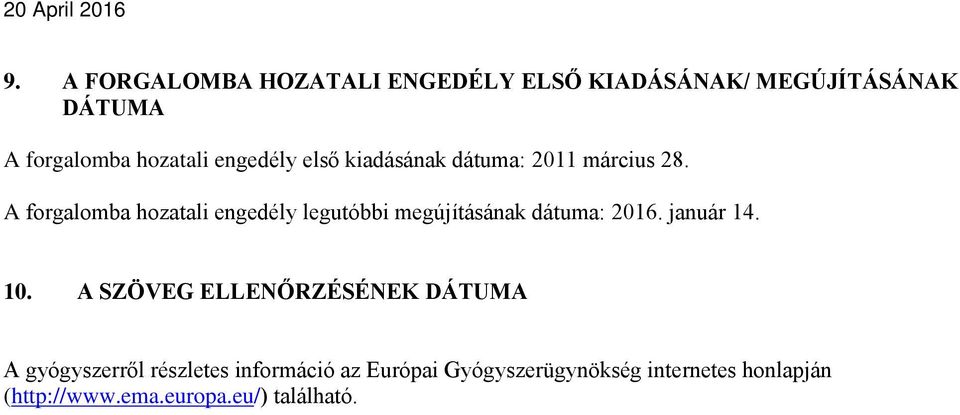 20 April 2016

9. A FORGALOMBA HOZATALI ENGEDÉLY ELSŐ KIADÁSÁNAK/ MEGÚJÍTÁSÁNAK DÁTUMA

A forgalomba hozatali engedély első kiadásának dátuma: 2011 március 28.

A forgalomba hozatali engedély legutóbbi megújításának dátuma: 2016. január 14.

10. A SZÖVEG ELLENŐRZÉSÉNEK DÁTUMA

A gyógyszerről részletes információ az Európai Gyógyszerügynökség internetes honlapján (http://www.ema.europa.eu/) található.